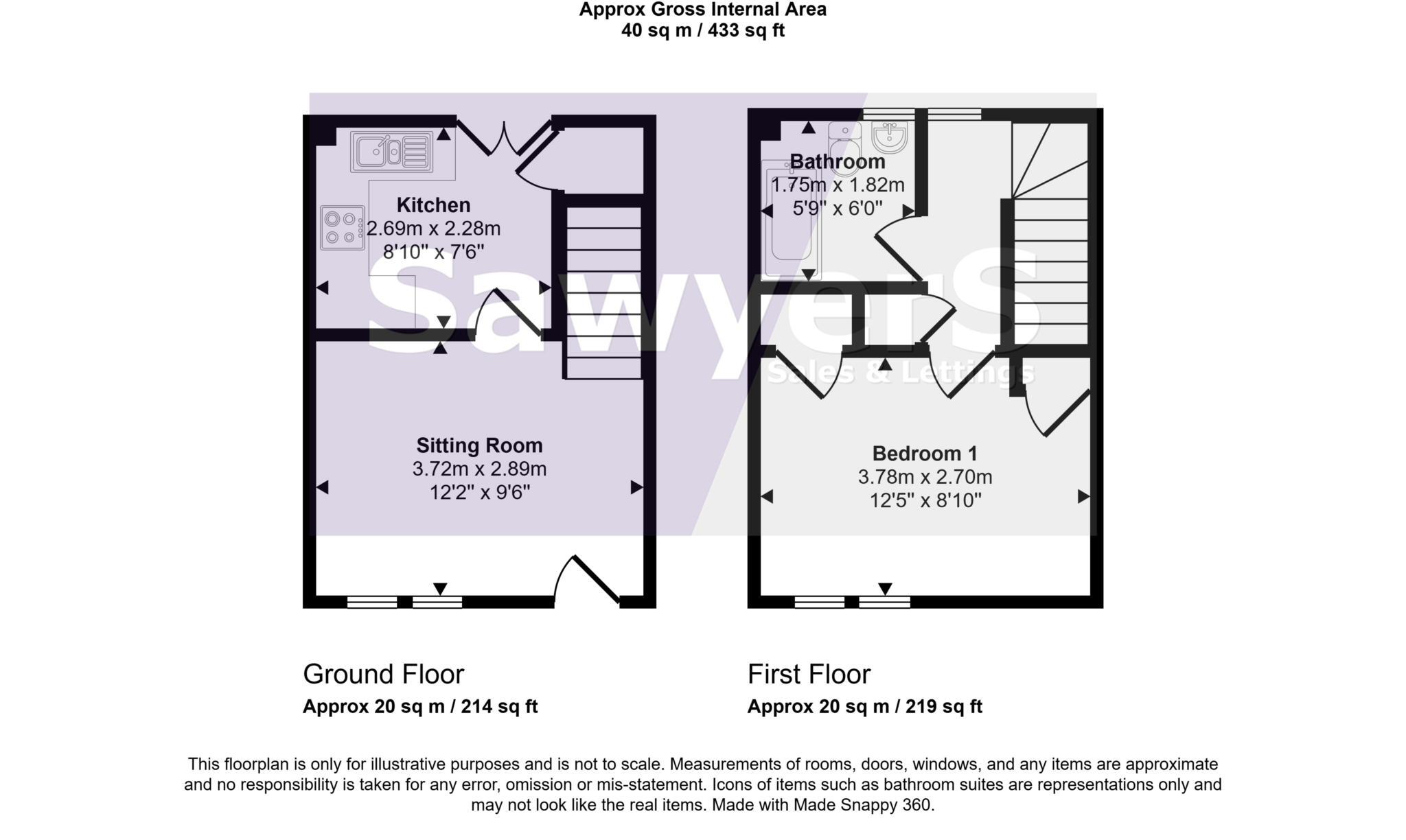 Approx Gross Internal Area
40 sq m / 433 sq ft

Kitchen
2.69m x 2.28m
8'10" x 7'6"

Sitting Room
3.72m x 2.89m
12'2" x 9'6"

Bathroom
1.75m x 1.82m
5'9" x 6'0"

Bedroom 1
3.78m x 2.70m
12'5" x 8'10"

Sawyers
Sales & Lettings

Ground Floor
Approx 20 sq m / 214 sq ft

First Floor
Approx 20 sq m / 219 sq ft

This floorplan is only for illustrative purposes and is not to scale. Measurements of rooms, doors, windows, and any items are approximate and no responsibility is taken for any error, omission or mis-statement. Icons of items such as bathroom suites are representations only and may not look like the real items. Made with Made Snappy 360.